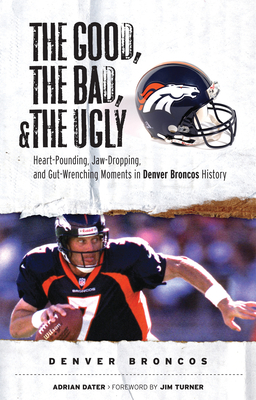 THE GOOD, THE BAD, & THE UGLY

Heart-Pounding, Jaw-Dropping, and Gut-Wrenching Moments in Denver Broncos History

BRONCOS

7

Wilson

DENVER BRONCOS

ADRIAN DATER > FOREWORD BY JIM TURNER